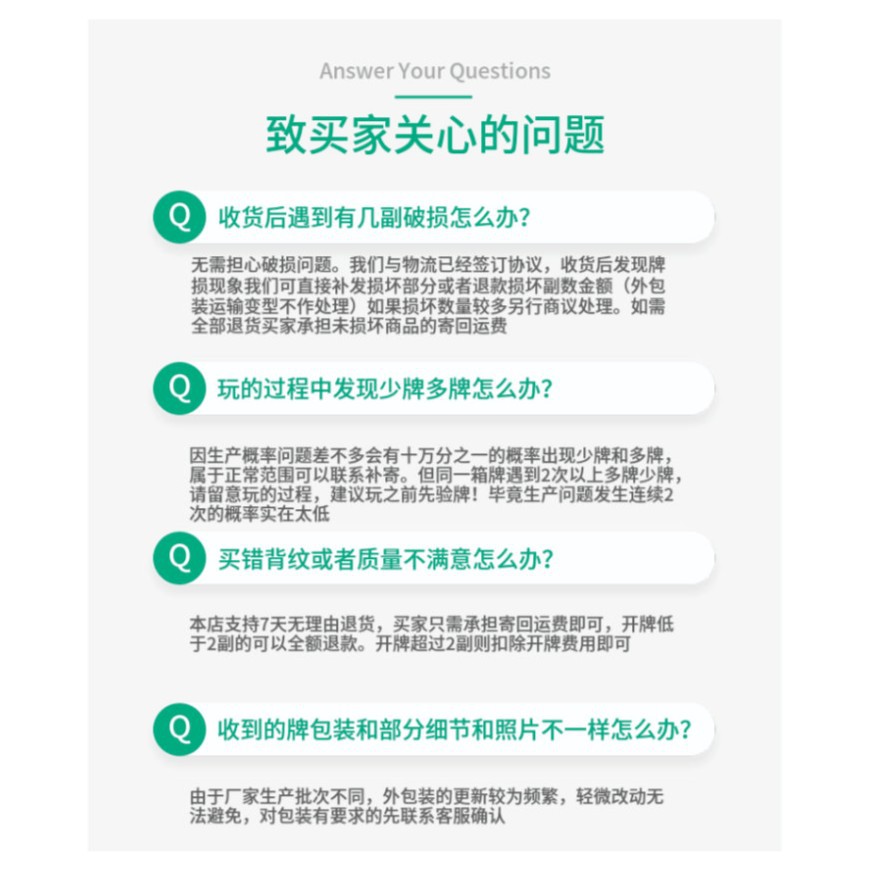 Answer Your Questions

致买家关心的问题

Q 收货后遇到有几副破损怎么办?

无需担心破损问题。我们与物流已经签订协议，收货后发现牌损现象我们可直接补发损坏部分或者退款损坏副数金额（外包装运输变型不作处理）如果损坏数量较多另行商议处理。如需全部退货买家承担未损坏商品的寄回运费

Q 玩的过程中发现少牌多牌怎么办?

因生产概率问题差不多会有十万分之一的概率出现少牌和多牌，属于正常范围可以联系补寄。但同一箱牌遇到2次以上多牌少牌，请留意玩的过程，建议玩之前先验牌！毕竟生产问题发生连续2次的概率实在太低

Q 买错背纹或者质量不满意怎么办?

本店支持7天无理由退货，买家只需承担寄回运费即可，开牌低于2副的可以全额退款。开牌超过2副则扣除开牌费用即可

Q 收到的牌包装和部分细节和照片不一样怎么办?

由于厂家生产批次不同，外包装的更新较为频繁，轻微改动无法避免，对包装有要求的先联系客服确认